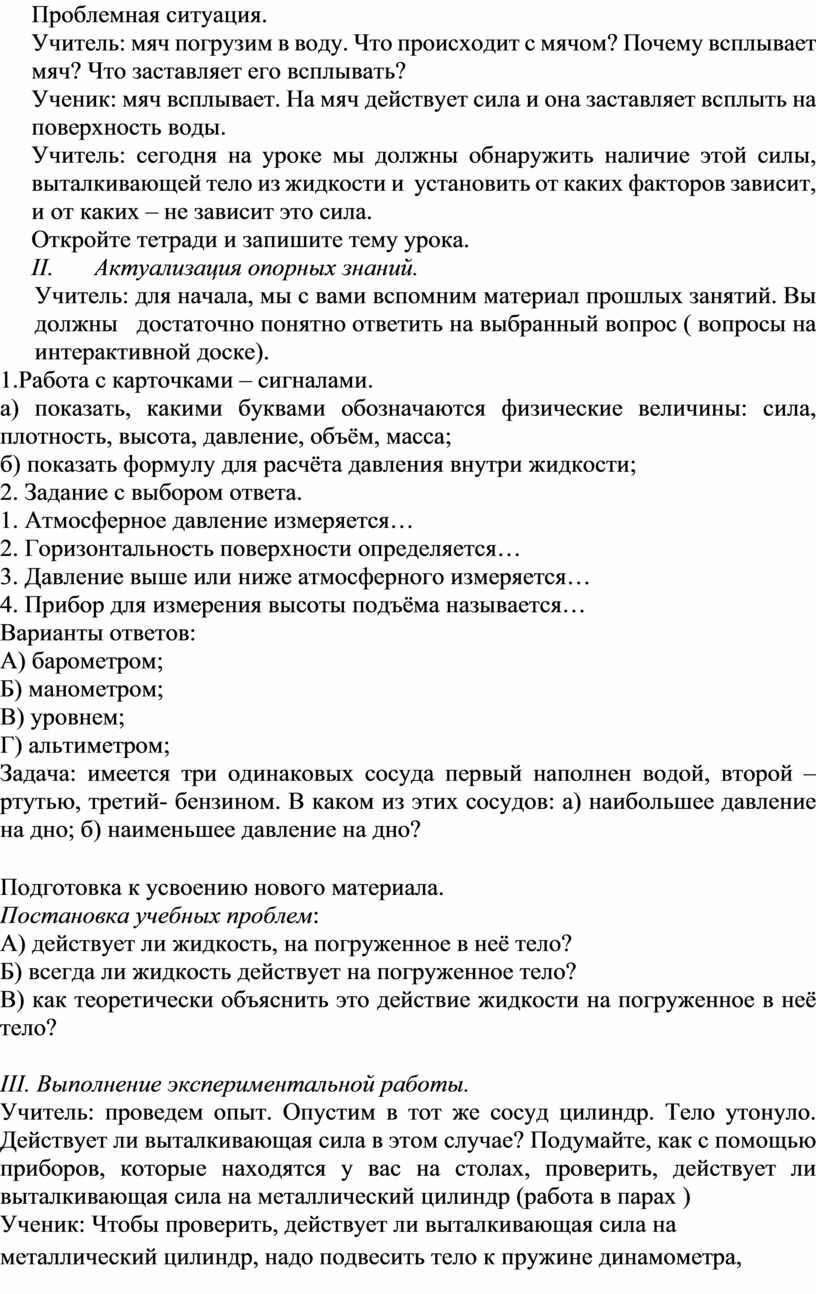 Проблемная ситуация.

Учитель: мяч погрузим в воду. Что происходит с мячом? Почему всплывает мяч? Что заставляет его всплывать?

Ученик: мяч всплывает. На мяч действует сила и она заставляет всплыть на поверхность воды.

Учитель: сегодня на уроке мы должны обнаружить наличие этой силы, выталкивающей тело из жидкости и установить от каких факторов зависит, и от каких – не зависит это сила.

Откройте тетради и запишите тему урока.

II. Актуализация опорных знаний.

Учитель: для начала, мы с вами вспомним материал прошлых занятий. Вы должны достаточно понятно ответить на выбранный вопрос ( вопросы на интерактивной доске).

1.Работа с карточками – сигналами.

а) показать, какими буквами обозначаются физические величины: сила, плотность, высота, давление, объём, масса;

б) показать формулу для расчёта давления внутри жидкости;

2. Задание с выбором ответа.

1. Атмосферное давление измеряется…

2. Горизонтальность поверхности определяется…

3. Давление выше или ниже атмосферного измеряется…

4. Прибор для измерения высоты подъёма называется…

Варианты ответов:

А) барометром;

Б) манометром;

В) уровнем;

Г) альтиметром;

Задача: имеется три одинаковых сосуда первый наполнен водой, второй – ртутью, третий- бензином. В каком из этих сосудов: а) наибольшее давление на дно; б) наименьшее давление на дно?

Подготовка к усвоению нового материала.

Постановка учебных проблем:

А) действует ли жидкость, на погруженное в неё тело?

Б) всегда ли жидкость действует на погруженное тело?

В) как теоретически объяснить это действие жидкости на погруженное в неё тело?

III. Выполнение экспериментальной работы.

Учитель: проведем опыт. Опустим в тот же сосуд цилиндр. Тело утонуло. Действует ли выталкивающая сила в этом случае? Подумайте, как с помощью приборов, которые находятся у вас на столах, проверить, действует ли выталкивающая сила на металлический цилиндр (работа в парах )

Ученик: Чтобы проверить, действует ли выталкивающая сила на металлический цилиндр, надо подвесить тело к пружине динамометра,